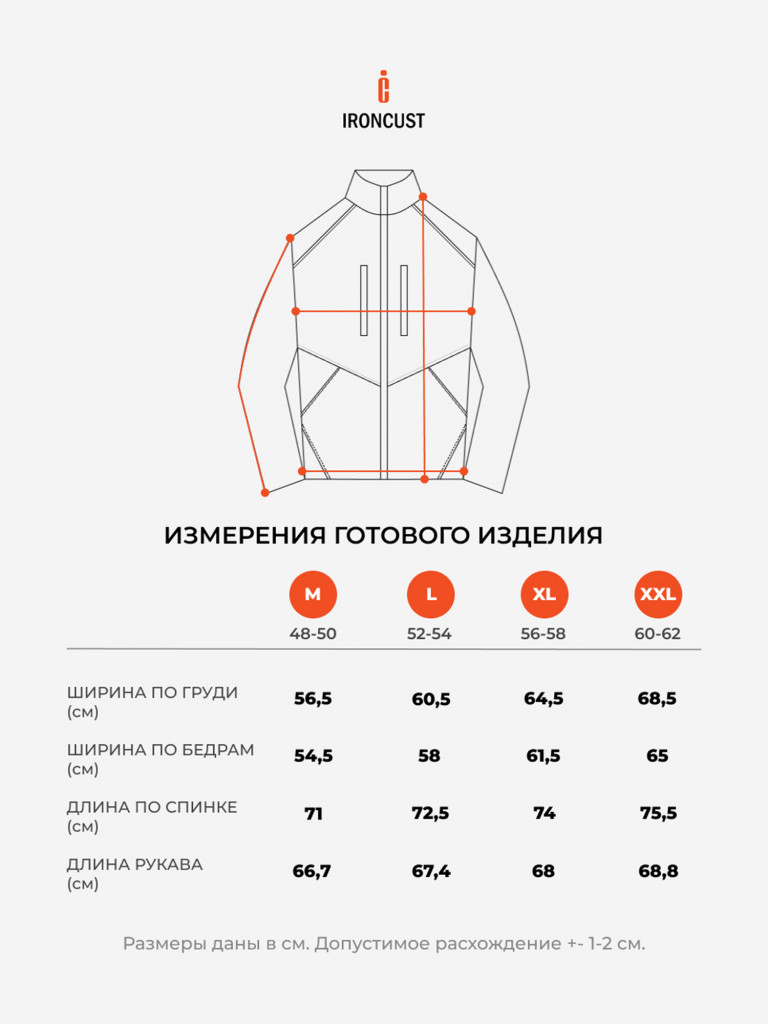 IRONCUST

ИЗМЕРЕНИЯ ГОТОВОГО ИЗДЕЛИЯ

|  | M 48-50 | L 52-54 | XL 56-58 | XXL 60-62 |
|---|---|---|---|---|
| ШИРИНА ПО ГРУДИ (см) | 56,5 | 60,5 | 64,5 | 68,5 |
| ШИРИНА ПО БЕДРАМ (см) | 54,5 | 58 | 61,5 | 65 |
| ДЛИНА ПО СПИНКЕ (см) | 71 | 72,5 | 74 | 75,5 |
| ДЛИНА РУКАВА (см) | 66,7 | 67,4 | 68 | 68,8 |

Размеры даны в см. Допустимое расхождение +- 1-2 см.